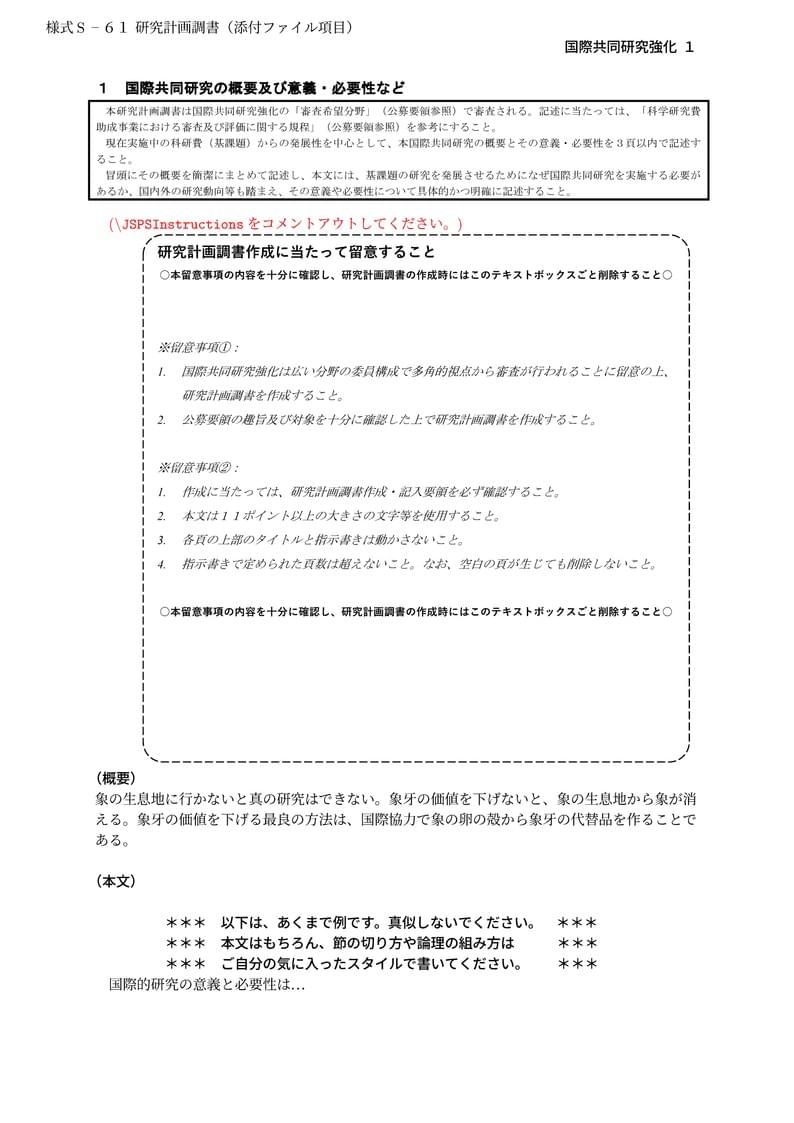 様式Ｓ－６１ 研究計画調書（添付ファイル項目）

国際共同研究強化 １

１　国際共同研究の概要及び意義・必要性など

本研究計画調書は国際共同研究強化の「審査希望分野」（公募要領参照）で審査される。記述に当たっては、「科学研究費助成事業における審査及び評価に関する規程」（公募要領参照）を参考にすること。
現在実施中の科研費（基課題）からの発展性を中心として、本国際共同研究の概要とその意義・必要性を３頁以内で記述すること。
冒頭にその概要を簡潔にまとめて記述し、本文には、基課題の研究を発展させるためになぜ国際共同研究を実施する必要があるか、国内外の研究動向等も踏まえ、その意義や必要性について具体的かつ明確に記述すること。

(\JSPSInstructions をコメントアウトしてください。)

研究計画調書作成に当たって留意すること

○本留意事項の内容を十分に確認し、研究計画調書の作成時にはこのテキストボックスごと削除すること○

※留意事項①：
1. 国際共同研究強化は広い分野の委員構成で多角的視点から審査が行われることに留意の上、研究計画調書を作成すること。
2. 公募要領の趣旨及び対象を十分に確認した上で研究計画調書を作成すること。

※留意事項②：
1. 作成に当たっては、研究計画調書作成・記入要領を必ず確認すること。
2. 本文は１１ポイント以上の大きさの文字等を使用すること。
3. 各頁の上部のタイトルと指示書きは動かさないこと。
4. 指示書きで定められた頁数は超えないこと。なお、空白の頁が生じても削除しないこと。

○本留意事項の内容を十分に確認し、研究計画調書の作成時にはこのテキストボックスごと削除すること○

(概要)
象の生息地に行かないと真の研究はできない。象牙の価値を下げないと、象の生息地から象が消える。象牙の価値を下げる最良の方法は、国際協力で象の卵の殻から象牙の代替品を作ることである。

(本文)

＊＊＊　以下は、あくまで例です。真似しないでください。　＊＊＊
＊＊＊　本文はもちろん、節の切り方や論理の組み方は　＊＊＊
＊＊＊　ご自分の気に入ったスタイルで書いてください。　＊＊＊
国際的研究の意義と必要性は…